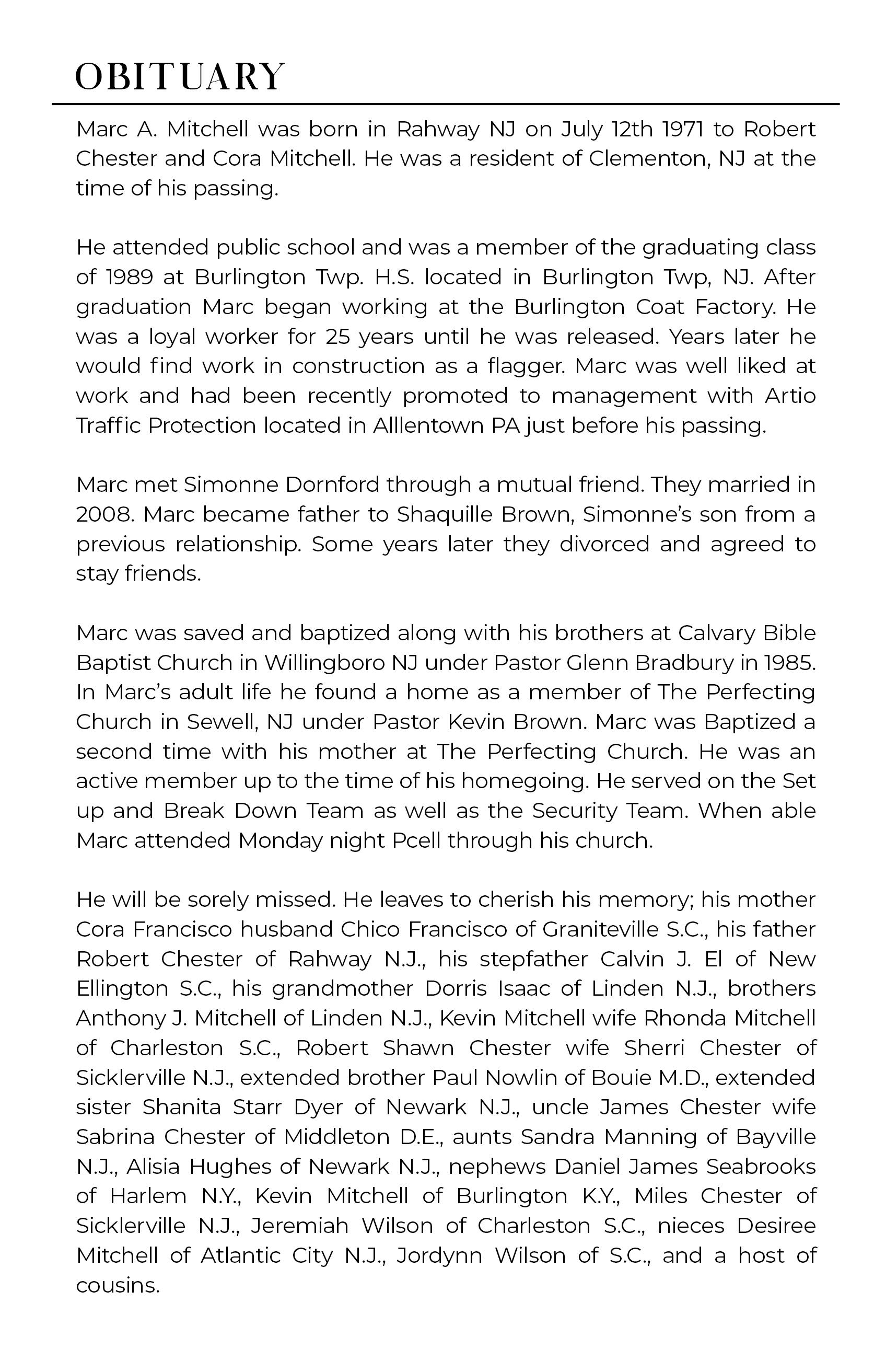 OBITUARY

Marc A. Mitchell was born in Rahway NJ on July 12th 1971 to Robert Chester and Cora Mitchell. He was a resident of Clementon, NJ at the time of his passing.

He attended public school and was a member of the graduating class of 1989 at Burlington Twp. H.S. located in Burlington Twp, NJ. After graduation Marc began working at the Burlington Coat Factory. He was a loyal worker for 25 years until he was released. Years later he would find work in construction as a flagger. Marc was well liked at work and had been recently promoted to management with Artio Traffic Protection located in Alllentown PA just before his passing.

Marc met Simonne Dornford through a mutual friend. They married in 2008. Marc became father to Shaquille Brown, Simonne's son from a previous relationship. Some years later they divorced and agreed to stay friends.

Marc was saved and baptized along with his brothers at Calvary Bible Baptist Church in Willingboro NJ under Pastor Glenn Bradbury in 1985. In Marc's adult life he found a home as a member of The Perfecting Church in Sewell, NJ under Pastor Kevin Brown. Marc was Baptized a second time with his mother at The Perfecting Church. He was an active member up to the time of his homegoing. He served on the Set up and Break Down Team as well as the Security Team. When able Marc attended Monday night Pcell through his church.

He will be sorely missed. He leaves to cherish his memory; his mother Cora Francisco husband Chico Francisco of Graniteville S.C., his father Robert Chester of Rahway N.J., his stepfather Calvin J. El of New Ellington S.C., his grandmother Dorris Isaac of Linden N.J., brothers Anthony J. Mitchell of Linden N.J., Kevin Mitchell wife Rhonda Mitchell of Charleston S.C., Robert Shawn Chester wife Sherri Chester of Sicklerville N.J., extended brother Paul Nowlin of Bouie M.D., extended sister Shanita Starr Dyer of Newark N.J., uncle James Chester wife Sabrina Chester of Middleton D.E., aunts Sandra Manning of Bayville N.J., Alisia Hughes of Newark N.J., nephews Daniel James Seabrooks of Harlem N.Y., Kevin Mitchell of Burlington K.Y., Miles Chester of Sicklerville N.J., Jeremiah Wilson of Charleston S.C., nieces Desiree Mitchell of Atlantic City N.J., Jordynn Wilson of S.C., and a host of cousins.